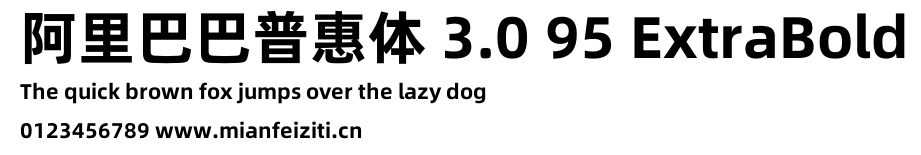 阿里巴巴普惠体 3.0 95 ExtraBold

The quick brown fox jumps over the lazy dog

0123456789 www.mianfeiziti.cn